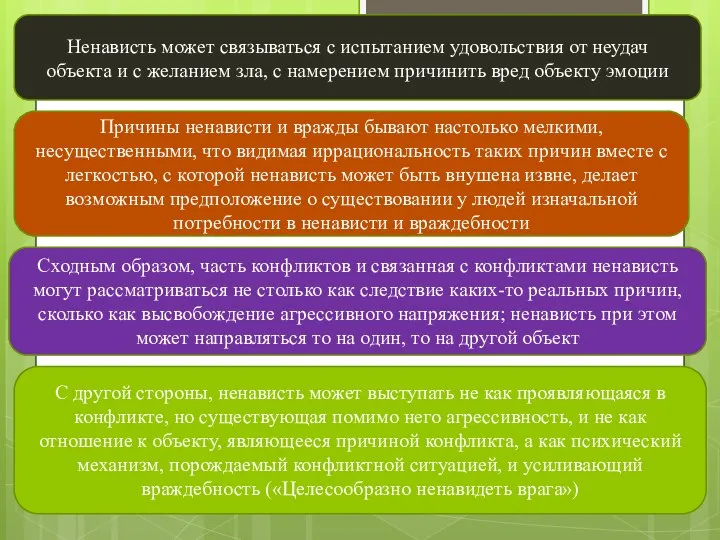 Ненависть может связываться с испытанием удовольствия от неудач объекта и с желанием зла, с намерением причинить вред объекту эмоции

Причины ненависти и вражды бывают настолько мелкими, несущественными, что видимая иррациональность таких причин вместе с легкостью, с которой ненависть может быть внушена извне, делает возможным предположение о существовании у людей изначальной потребности в ненависти и враждебности

Сходным образом, часть конфликтов и связанная с конфликтами ненависть могут рассматриваться не столько как следствие каких-то реальных причин, сколько как высвобождение агрессивного напряжения; ненависть при этом может направляться то на один, то на другой объект

С другой стороны, ненависть может выступать не как проявляющаяся в конфликте, но существующая помимо него агрессивность, и не как отношение к объекту, являющееся причиной конфликта, а как психический механизм, порождаемый конфликтной ситуацией, и усиливающий враждебность («Целесообразно ненавидеть врага»)